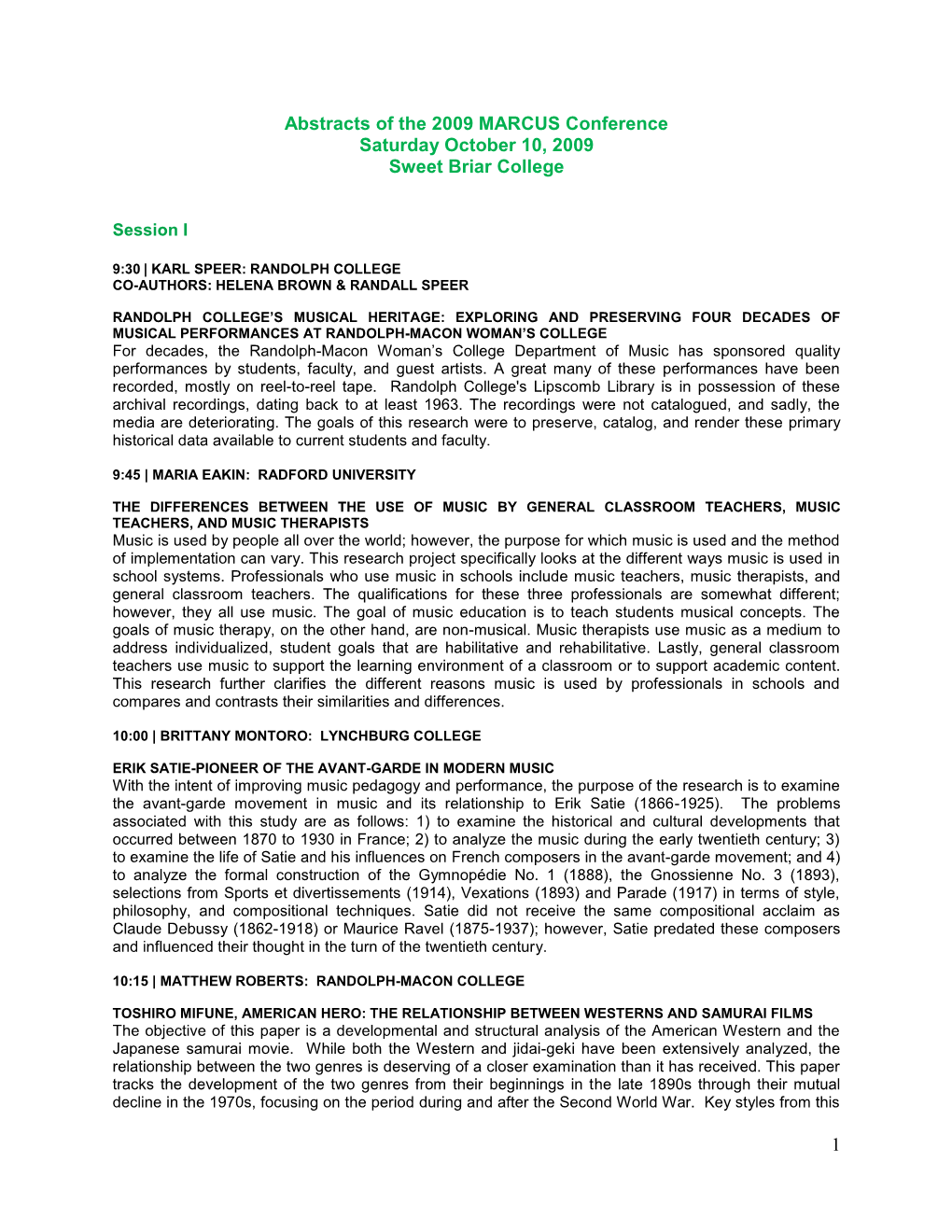 Abstracts of the 2009 MARCUS Conference
Saturday October 10, 2009
Sweet Briar College

Session I

9:30 | KARL SPEER: RANDOLPH COLLEGE
CO-AUTHORS: HELENA BROWN & RANDALL SPEER

RANDOLPH COLLEGE'S MUSICAL HERITAGE: EXPLORING AND PRESERVING FOUR DECADES OF MUSICAL PERFORMANCES AT RANDOLPH-MACON WOMAN'S COLLEGE
For decades, the Randolph-Macon Woman's College Department of Music has sponsored quality performances by students, faculty, and guest artists. A great many of these performances have been recorded, mostly on reel-to-reel tape. Randolph College's Lipscomb Library is in possession of these archival recordings, dating back to at least 1963. The recordings were not catalogued, and sadly, the media are deteriorating. The goals of this research were to preserve, catalog, and render these primary historical data available to current students and faculty.

9:45 | MARIA EAKIN: RADFORD UNIVERSITY

THE DIFFERENCES BETWEEN THE USE OF MUSIC BY GENERAL CLASSROOM TEACHERS, MUSIC TEACHERS, AND MUSIC THERAPISTS
Music is used by people all over the world; however, the purpose for which music is used and the method of implementation can vary. This research project specifically looks at the different ways music is used in school systems. Professionals who use music in schools include music teachers, music therapists, and general classroom teachers. The qualifications for these three professionals are somewhat different; however, they all use music. The goal of music education is to teach students musical concepts. The goals of music therapy, on the other hand, are non-musical. Music therapists use music as a medium to address individualized, student goals that are habilitative and rehabilitative. Lastly, general classroom teachers use music to support the learning environment of a classroom or to support academic content. This research further clarifies the different reasons music is used by professionals in schools and compares and contrasts their similarities and differences.

10:00 | BRITTANY MONTORO: LYNCHBURG COLLEGE

ERIK SATIE-PIONEER OF THE AVANT-GARDE IN MODERN MUSIC
With the intent of improving music pedagogy and performance, the purpose of the research is to examine the avant-garde movement in music and its relationship to Erik Satie (1866-1925). The problems associated with this study are as follows: 1) to examine the historical and cultural developments that occurred between 1870 to 1930 in France; 2) to analyze the music during the early twentieth century; 3) to examine the life of Satie and his influences on French composers in the avant-garde movement; and 4) to analyze the formal construction of the Gymnopédie No. 1 (1888), the Gnossienne No. 3 (1893), selections from Sports et divertissements (1914), Vexations (1893) and Parade (1917) in terms of style, philosophy, and compositional techniques. Satie did not receive the same compositional acclaim as Claude Debussy (1862-1918) or Maurice Ravel (1875-1937); however, Satie predated these composers and influenced their thought in the turn of the twentieth century.

10:15 | MATTHEW ROBERTS: RANDOLPH-MACON COLLEGE

TOSHIRO MIFUNE, AMERICAN HERO: THE RELATIONSHIP BETWEEN WESTERNS AND SAMURAI FILMS
The objective of this paper is a developmental and structural analysis of the American Western and the Japanese samurai movie. While both the Western and jidai-geki have been extensively analyzed, the relationship between the two genres is deserving of a closer examination than it has received. This paper tracks the development of the two genres from their beginnings in the late 1890s through their mutual decline in the 1970s, focusing on the period during and after the Second World War. Key styles from this

1